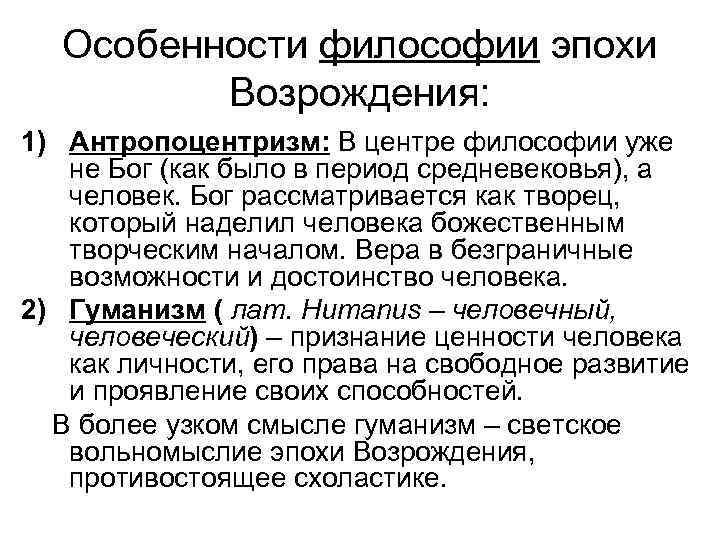 Особенности философии эпохи Возрождения:

1) Антропоцентризм: В центре философии уже не Бог (как было в период средневековья), а человек. Бог рассматривается как творец, который наделил человека божественным творческим началом. Вера в безграничные возможности и достоинство человека.

2) Гуманизм ( лат. Humanus – человечный, человеческий) – признание ценности человека как личности, его права на свободное развитие и проявление своих способностей.

В более узком смысле гуманизм – светское вольномыслие эпохи Возрождения, противостоящее схоластике.